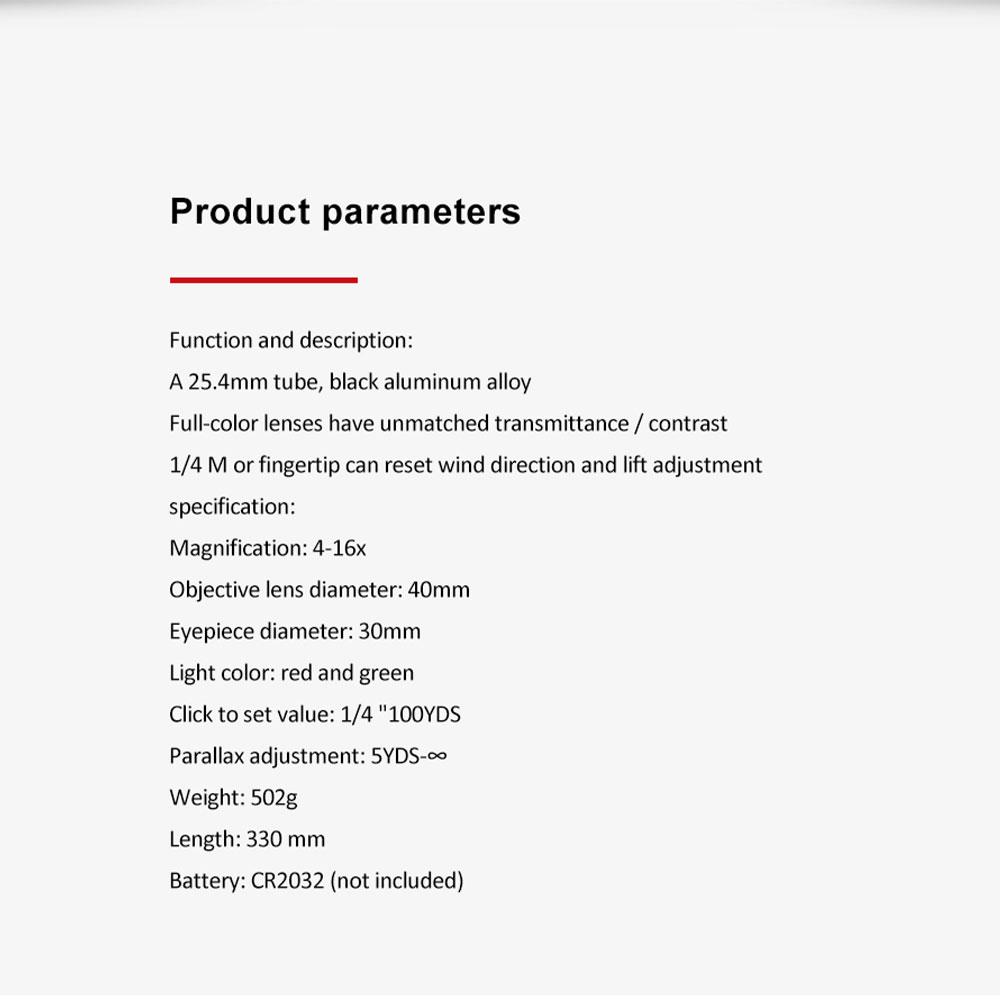 Product parameters

Function and description:
A 25.4mm tube, black aluminum alloy
Full-color lenses have unmatched transmittance / contrast
1/4 M or fingertip can reset wind direction and lift adjustment
specification:
Magnification: 4-16x
Objective lens diameter: 40mm
Eyepiece diameter: 30mm
Light color: red and green
Click to set value: 1/4 "100YDS
Parallax adjustment: 5YDS-∞
Weight: 502g
Length: 330 mm
Battery: CR2032 (not included)